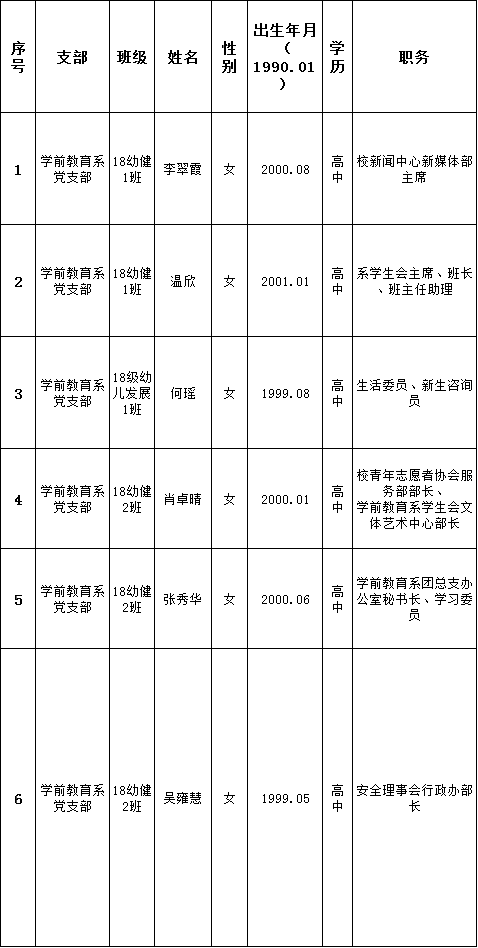 | 序号 | 支部 | 班级 | 姓名 | 性别 | 出生年月（1990.01） | 学历 | 职务 |
|---|---|---|---|---|---|---|---|
| 1 | 学前教育系党支部 | 18幼健1班 | 李翠霞 | 女 | 2000.08 | 高中 | 校新闻中心新媒体部主席 |
| 2 | 学前教育系党支部 | 18幼健1班 | 温欣 | 女 | 2001.01 | 高中 | 系学生会主席、班长、班主任助理 |
| 3 | 学前教育系党支部 | 18级幼儿发展1班 | 何瑶 | 女 | 1999.08 | 高中 | 生活委员、新生咨询员 |
| 4 | 学前教育系党支部 | 18幼健2班 | 肖卓晴 | 女 | 2000.01 | 高中 | 校青年志愿者协会服务部部长、学前教育系学生会文体艺术中心部长 |
| 5 | 学前教育系党支部 | 18幼健2班 | 张秀华 | 女 | 2000.06 | 高中 | 学前教育系团总支办公室秘书长、学习委员 |
| 6 | 学前教育系党支部 | 18幼健2班 | 吴雍慧 | 女 | 1999.05 | 高中 | 安全理事会行政办部长 |